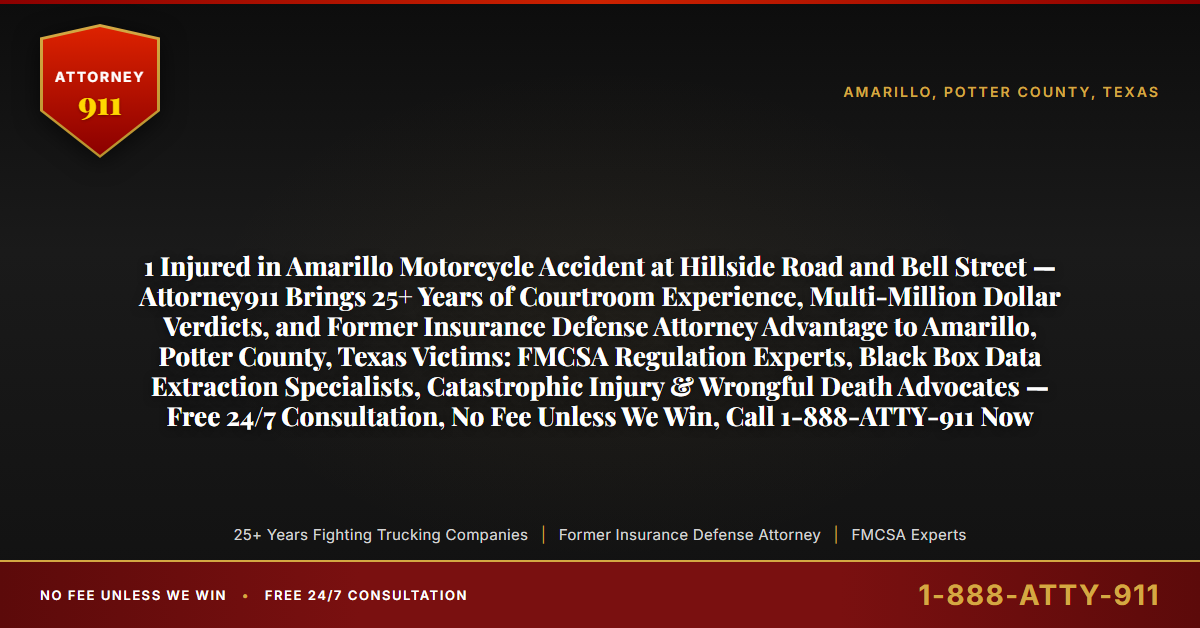 ATTORNEY
911

AMARILLO, POTTER COUNTY, TEXAS

1 Injured in Amarillo Motorcycle Accident at Hillside Road and Bell Street — Attorney911 Brings 25+ Years of Courtroom Experience, Multi-Million Dollar Verdicts, and Former Insurance Defense Attorney Advantage to Amarillo, Potter County, Texas Victims: FMCSA Regulation Experts, Black Box Data Extraction Specialists, Catastrophic Injury & Wrongful Death Advocates — Free 24/7 Consultation, No Fee Unless We Win, Call 1-888-ATTY-911 Now

25+ Years Fighting Trucking Companies | Former Insurance Defense Attorney | FMCSA Experts

NO FEE UNLESS WE WIN • FREE 24/7 CONSULTATION

1-888-ATTY-911